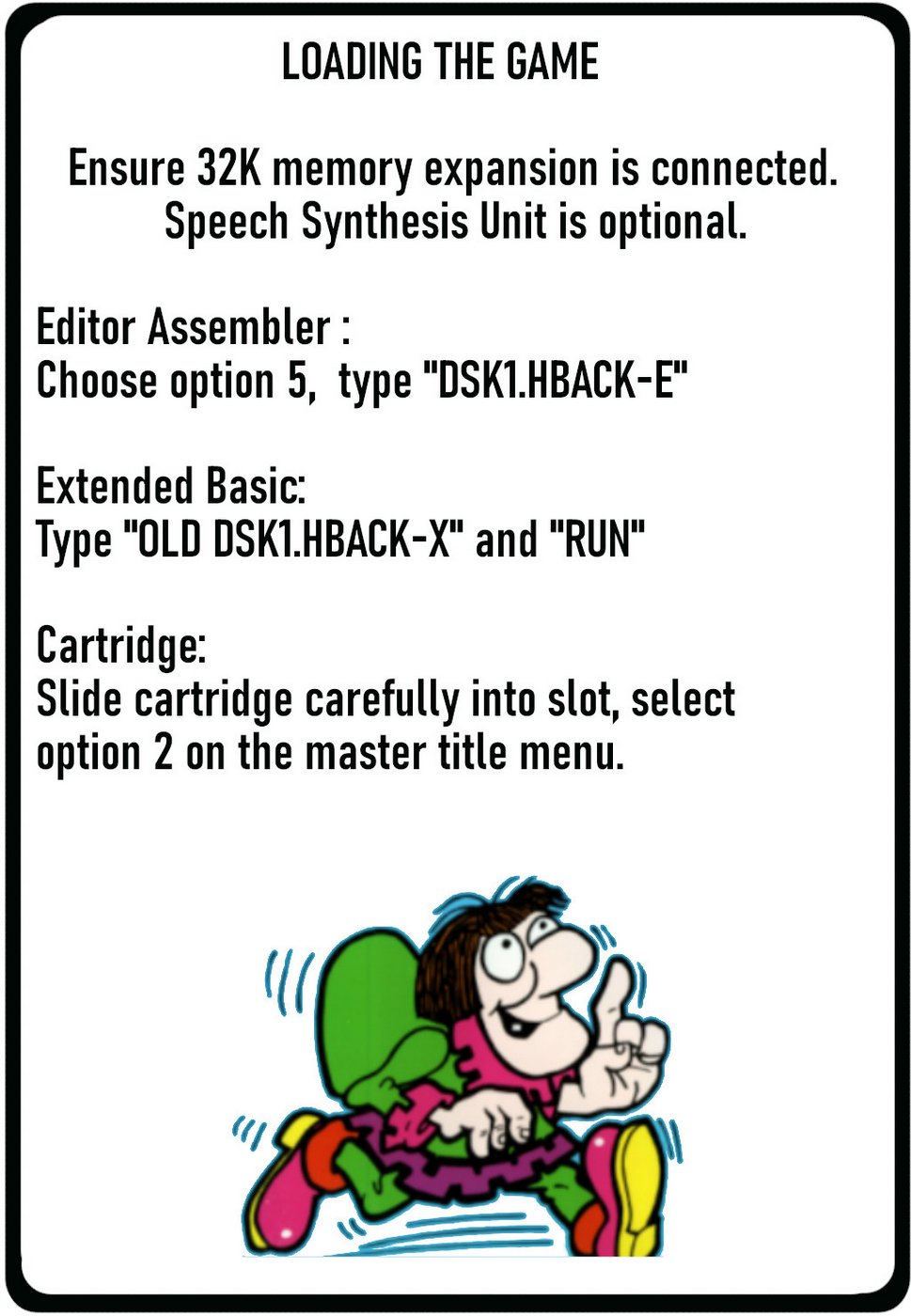 LOADING THE GAME

Ensure 32K memory expansion is connected. Speech Synthesis Unit is optional.

Editor Assembler :
Choose option 5, type "DSK1.HBACK-E"

Extended Basic:
Type "OLD DSK1.HBACK-X" and "RUN"

Cartridge:
Slide cartridge carefully into slot, select option 2 on the master title menu.